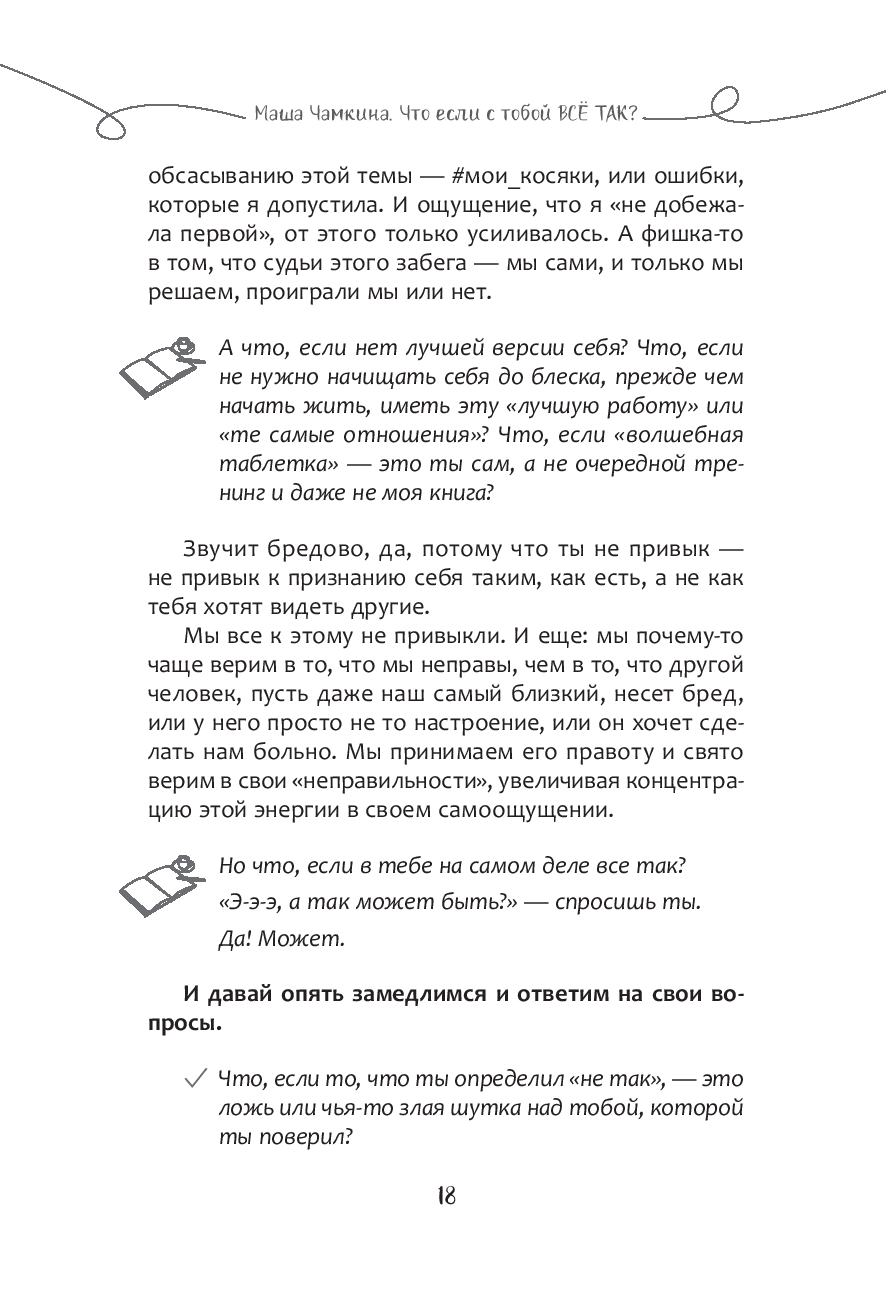 Маша Чамкина. Что если с тобой ВСЁ ТАК?

обсасыванию этой темы — #мои_косяки, или ошибки, которые я допустила. И ощущение, что я «не добежала первой», от этого только усиливалось. А фишка-то в том, что судьи этого забега — мы сами, и только мы решаем, проиграли мы или нет.

А что, если нет лучшей версии себя? Что, если не нужно начищать себя до блеска, прежде чем начать жить, иметь эту «лучшую работу» или «те самые отношения»? Что, если «волшебная таблетка» — это ты сам, а не очередной тренинг и даже не моя книга?

Звучит бредово, да, потому что ты не привык — не привык к признанию себя таким, как есть, а не как тебя хотят видеть другие.

Мы все к этому не привыкли. И еще: мы почему-то чаще верим в то, что мы неправы, чем в то, что другой человек, пусть даже наш самый близкий, несет бред, или у него просто не то настроение, или он хочет сделать нам больно. Мы принимаем его правоту и свято верим в свои «неправильности», увеличивая концентрацию этой энергии в своем самоощущении.

Но что, если в тебе на самом деле все так?

«Э-э-э, а так может быть?» — спросишь ты.

Да! Может.

И давай опять замедлимся и ответим на свои вопросы.

✓ Что, если то, что ты определил «не так», — это ложь или чья-то злая шутка над тобой, которой ты поверил?

18